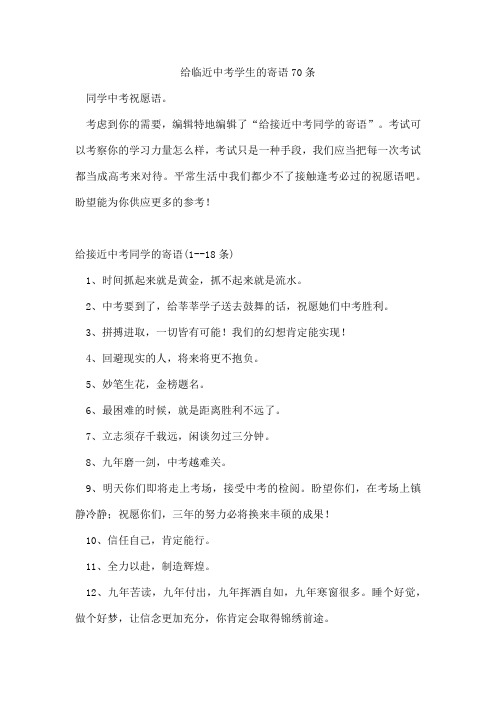 给临近中考学生的寄语70条

同学中考祝愿语。

考虑到你的需要，编辑特地编辑了“给接近中考同学的寄语”。考试可以考察你的学习力量怎么样，考试只是一种手段，我们应当把每一次考试都当成高考来对待。平常生活中我们都少不了接触逢考必过的祝愿语吧。盼望能为你供应更多的参考！

给接近中考同学的寄语(1--18条)

1、时间抓起来就是黄金，抓不起来就是流水。

2、中考要到了，给莘莘学子送去鼓舞的话，祝愿她们中考胜利。

3、拼搏进取，一切皆有可能！我们的幻想肯定能实现！

4、回避现实的人，将来将更不抱负。

5、妙笔生花，金榜题名。

6、最困难的时候，就是距离胜利不远了。

7、立志须存千载远，闲谈勿过三分钟。

8、九年磨一剑，中考越难关。

9、明天你们即将走上考场，接受中考的检阅。盼望你们，在考场上镇静冷静；祝愿你们，三年的努力必将换来丰硕的成果！

10、信任自己，肯定能行。

11、全力以赴，制造辉煌。

12、九年苦读，九年付出，九年挥洒自如，九年寒窗很多。睡个好觉，做个好梦，让信念更加充分，你肯定会取得锦绣前途。